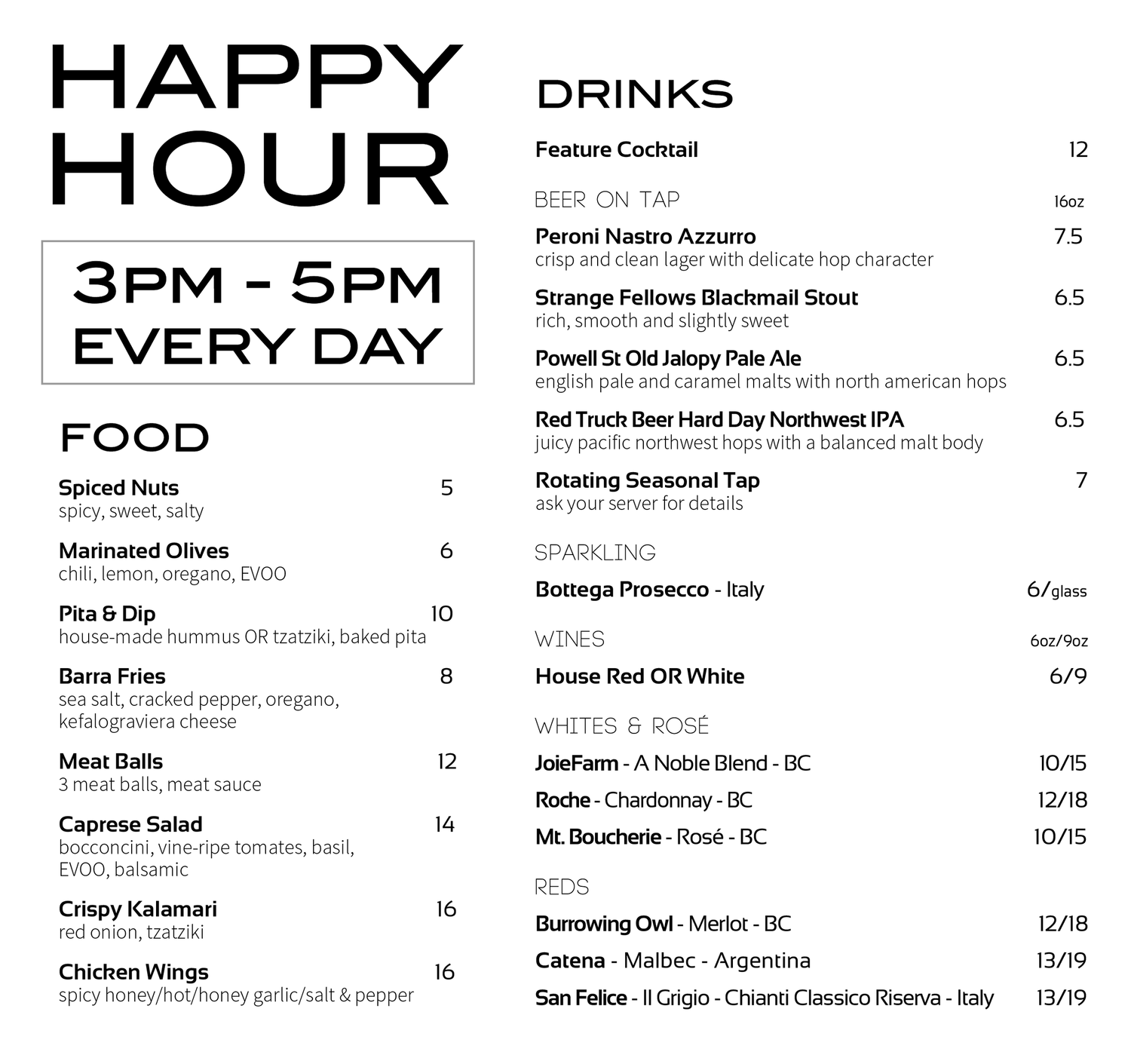 HAPPY HOUR

3PM - 5PM
EVERY DAY

FOOD

Spiced Nuts 5
spicy, sweet, salty

Marinated Olives 6
chili, lemon, oregano, EVOO

Pita & Dip 10
house-made hummus OR tzatziki, baked pita

Barra Fries 8
sea salt, cracked pepper, oregano, kefalograviera cheese

Meat Balls 12
3 meat balls, meat sauce

Caprese Salad 14
bocconcini, vine-ripe tomates, basil, EVOO, balsamic

Crispy Kalamari 16
red onion, tzatziki

Chicken Wings 16
spicy honey/hot/honey garlic/salt & pepper

DRINKS

Feature Cocktail 12

BEER ON TAP 16oz

Peroni Nastro Azzurro 7.5
crisp and clean lager with delicate hop character

Strange Fellows Blackmail Stout 6.5
rich, smooth and slightly sweet

Powell St Old Jalopy Pale Ale 6.5
english pale and caramel malts with north american hops

Red Truck Beer Hard Day Northwest IPA 6.5
juicy pacific northwest hops with a balanced malt body

Rotating Seasonal Tap 7
ask your server for details

SPARKLING

Bottega Prosecco - Italy 6/glass

WINES 6oz/9oz

House Red OR White 6/9

WHITES & ROSÉ

JoieFarm - A Noble Blend - BC 10/15

Roche - Chardonnay - BC 12/18

Mt. Boucherie - Rosé - BC 10/15

REDS

Burrowing Owl - Merlot - BC 12/18

Catena - Malbec - Argentina 13/19

San Felice - Il Grigio - Chianti Classico Riserva - Italy 13/19